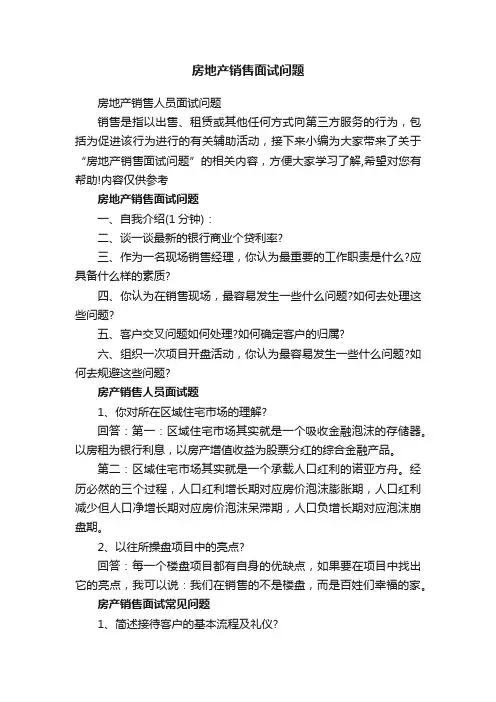 房地产销售面试问题

房地产销售人员面试问题

销售是指以出售、租赁或其他任何方式向第三方服务的行为，包括为促进该行为进行的有关辅助活动，接下来小编为大家带来了关于“房地产销售面试问题”的相关内容，方便大家学习了解,希望对您有帮助!内容仅供参考

房地产销售面试问题

一、自我介绍(1 分钟)：

二、谈一谈最新的银行商业个贷利率?

三、作为一名现场销售经理，你认为最重要的工作职责是什么?应具备什么样的素质?

四、你认为在销售现场，最容易发生一些什么问题?如何去处理这些问题?

五、客户交叉问题如何处理?如何确定客户的归属?

六、组织一次项目开盘活动，你认为最容易发生一些什么问题?如何去规避这些问题?

房产销售人员面试题

1、你对所在区域住宅市场的理解?

回答：第一：区域住宅市场其实就是一个吸收金融泡沫的存储器。以房租为银行利息，以房产增值收益为股票分红的综合金融产品。

第二：区域住宅市场其实就是一个承载人口红利的诺亚方舟。经历必然的三个过程，人口红利增长期对应房价泡沫膨胀期，人口红利减少但人口净增长期对应房价泡沫呆滞期，人口负增长期对应泡沫崩盘期。

2、以往所操盘项目中的亮点?

回答：每一个楼盘项目都有自身的优缺点，如果要在项目中找出它的亮点，我可以说：我们在销售的不是楼盘，而是百姓们幸福的家。

房产销售面试常见问题

1、简述接待客户的基本流程及礼仪?